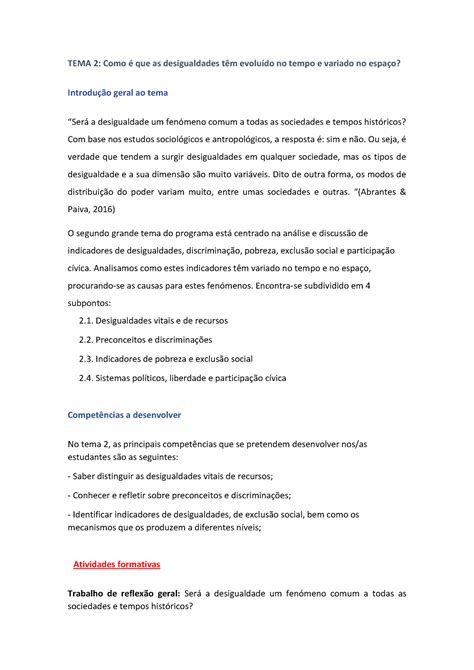 TEMA 2: Como é que as desigualdades têm evoluído no tempo e variado no espaço?

Introdução geral ao tema

"Será a desigualdade um fenómeno comum a todas as sociedades e tempos históricos? Com base nos estudos sociológicos e antropológicos, a resposta é: sim e não. Ou seja, é verdade que tendem a surgir desigualdades em qualquer sociedade, mas os tipos de desigualdade e a sua dimensão são muito variáveis. Dito de outra forma, os modos de distribuição do poder variam muito, entre umas sociedades e outras. "(Abrantes & Paiva, 2016)

O segundo grande tema do programa está centrado na análise e discussão de indicadores de desigualdades, discriminação, pobreza, exclusão social e participação cívica. Analisamos como estes indicadores têm variado no tempo e no espaço, procurando-se as causas para estes fenómenos. Encontra-se subdividido em 4 subpontos:

2.1. Desigualdades vitais e de recursos

2.2. Preconceitos e discriminações

2.3. Indicadores de pobreza e exclusão social

2.4. Sistemas políticos, liberdade e participação cívica

Competências a desenvolver

No tema 2, as principais competências que se pretendem desenvolver nos/as estudantes são as seguintes:

- Saber distinguir as desigualdades vitais de recursos;

- Conhecer e refletir sobre preconceitos e discriminações;

- Identificar indicadores de desigualdades, de exclusão social, bem como os mecanismos que os produzem a diferentes níveis;

Atividades formativas

Trabalho de reflexão geral: Será a desigualdade um fenómeno comum a todas as sociedades e tempos históricos?